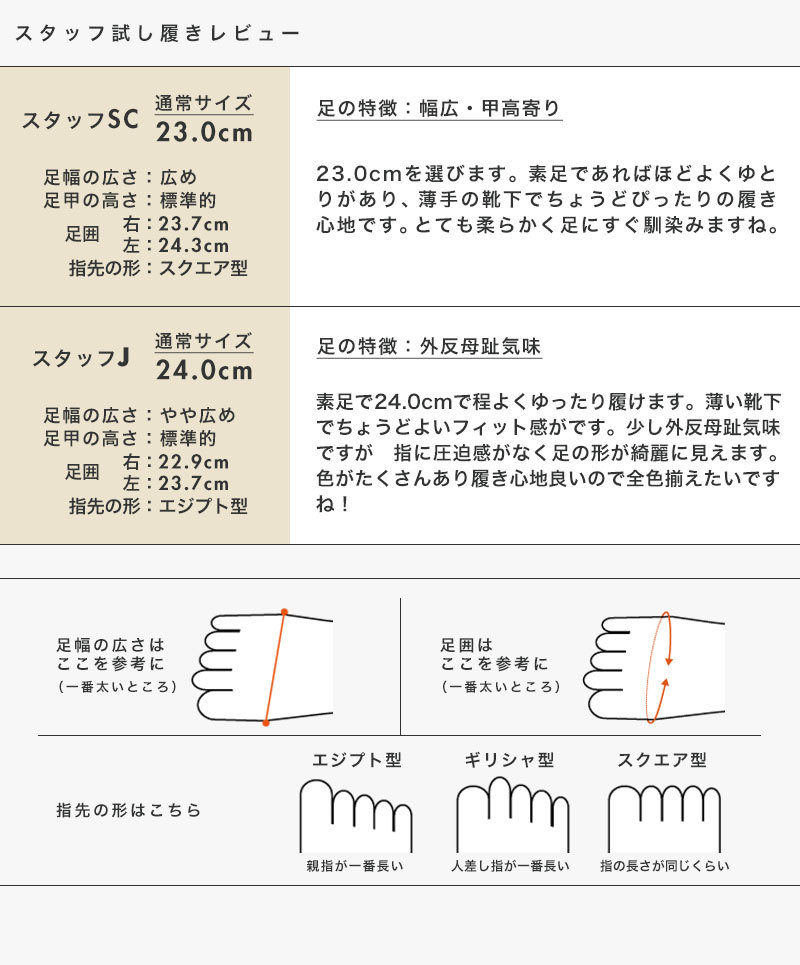 スタッフ試し履きレビュー

スタッフSC
通常サイズ
23.0cm

足幅の広さ：広め
足甲の高さ：標準的
足囲 右：23.7cm
左：24.3cm
指先の形：スクエア型

足の特徴：幅広・甲高寄り

23.0cmを選びます。素足であればほどよくゆとりがあり、薄手の靴下でちょうどぴったりの履き心地です。とても柔らかく足にすぐ馴染みますね。

スタッフJ
通常サイズ
24.0cm

足幅の広さ：やや広め
足甲の高さ：標準的
足囲 右：22.9cm
左：23.7cm
指先の形：エジプト型

足の特徴：外反母趾気味

素足で24.0cmで程よくゆったり履けます。薄い靴下でちょうどよいフィット感がです。少し外反母趾気味ですが　指に圧迫感がなく足の形が綺麗に見えます。色がたくさんあり履き心地良いので全色揃えたいですね！

足幅の広さは
ここを参考に
（一番太いところ）

足囲は
ここを参考に
（一番太いところ）

指先の形はこちら

エジプト型
親指が一番長い

ギリシャ型
人差し指が一番長い

スクエア型
指の長さが同じくらい